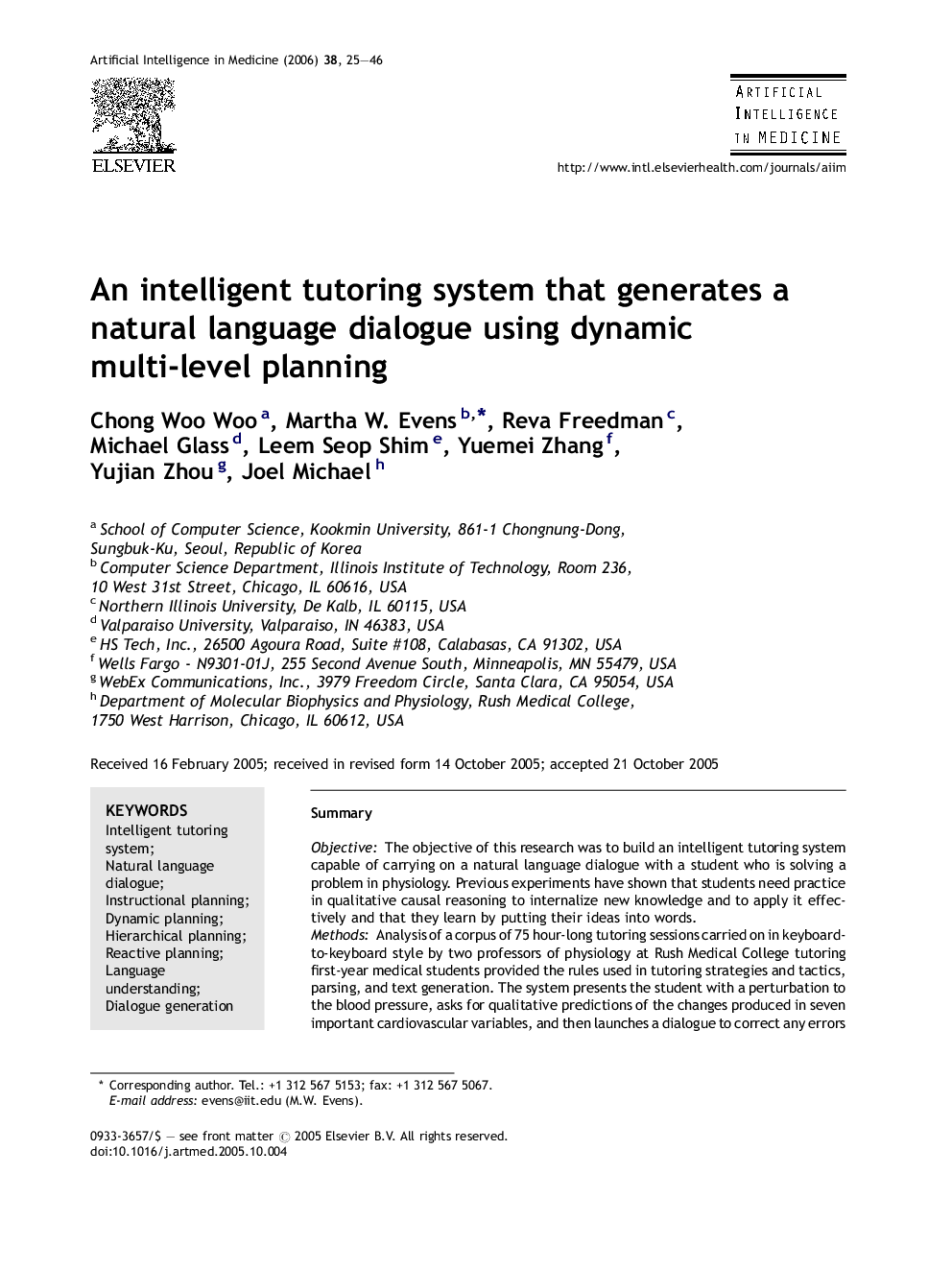 Artificial Intelligence in Medicine (2006) 38, 25—46

ELSEVIER

ARTIFICIAL INTELLIGENCE IN MEDICINE

http://www.intl.elsevierhealth.com/journals/aiim

An intelligent tutoring system that generates a natural language dialogue using dynamic multi-level planning

Chong Woo Woo $^{a}$, Martha W. Evens $^{b,*}$, Reva Freedman $^{c}$, Michael Glass $^{d}$, Leem Seop Shim $^{e}$, Yuemei Zhang $^{f}$, Yujian Zhou $^{g}$, Joel Michael $^{h}$

$^{a}$ School of Computer Science, Kookmin University, 861-1 Chongnung-Dong, Sungbuk-Ku, Seoul, Republic of Korea
$^{b}$ Computer Science Department, Illinois Institute of Technology, Room 236, 10 West 31st Street, Chicago, IL 60616, USA
$^{c}$ Northern Illinois University, De Kalb, IL 60115, USA
$^{d}$ Valparaiso University, Valparaiso, IN 46383, USA
$^{e}$ HS Tech, Inc., 26500 Agoura Road, Suite #108, Calabasas, CA 91302, USA
$^{f}$ Wells Fargo - N9301-01J, 255 Second Avenue South, Minneapolis, MN 55479, USA
$^{g}$ WebEx Communications, Inc., 3979 Freedom Circle, Santa Clara, CA 95054, USA
$^{h}$ Department of Molecular Biophysics and Physiology, Rush Medical College, 1750 West Harrison, Chicago, IL 60612, USA

Received 16 February 2005; received in revised form 14 October 2005; accepted 21 October 2005

KEYWORDS
Intelligent tutoring system;
Natural language dialogue;
Instructional planning;
Dynamic planning;
Hierarchical planning;
Reactive planning;
Language understanding;
Dialogue generation

Summary

Objective: The objective of this research was to build an intelligent tutoring system capable of carrying on a natural language dialogue with a student who is solving a problem in physiology. Previous experiments have shown that students need practice in qualitative causal reasoning to internalize new knowledge and to apply it effectively and that they learn by putting their ideas into words.
Methods: Analysis of a corpus of 75 hour-long tutoring sessions carried on in keyboard-to-keyboard style by two professors of physiology at Rush Medical College tutoring first-year medical students provided the rules used in tutoring strategies and tactics, parsing, and text generation. The system presents the student with a perturbation to the blood pressure, asks for qualitative predictions of the changes produced in seven important cardiovascular variables, and then launches a dialogue to correct any errors

* Corresponding author. Tel.: +1 312 567 5153; fax: +1 312 567 5067.
E-mail address: evens@iit.edu (M.W. Evens).

0933-3657/$ — see front matter © 2005 Elsevier B.V. All rights reserved.
doi:10.1016/j.artmed.2005.10.004